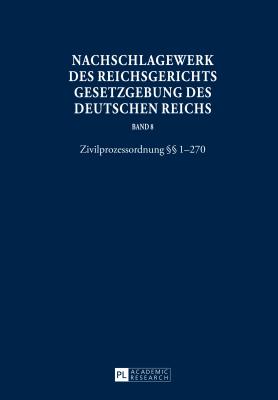 NACHSCHLAGEWERK DES REICHSGERICHTS GESETZGEBUNG DES DEUTSCHEN REICHS

BAND 8

Zivilprozessordnung §§ 1–270

PL ACADEMIC RESEARCH